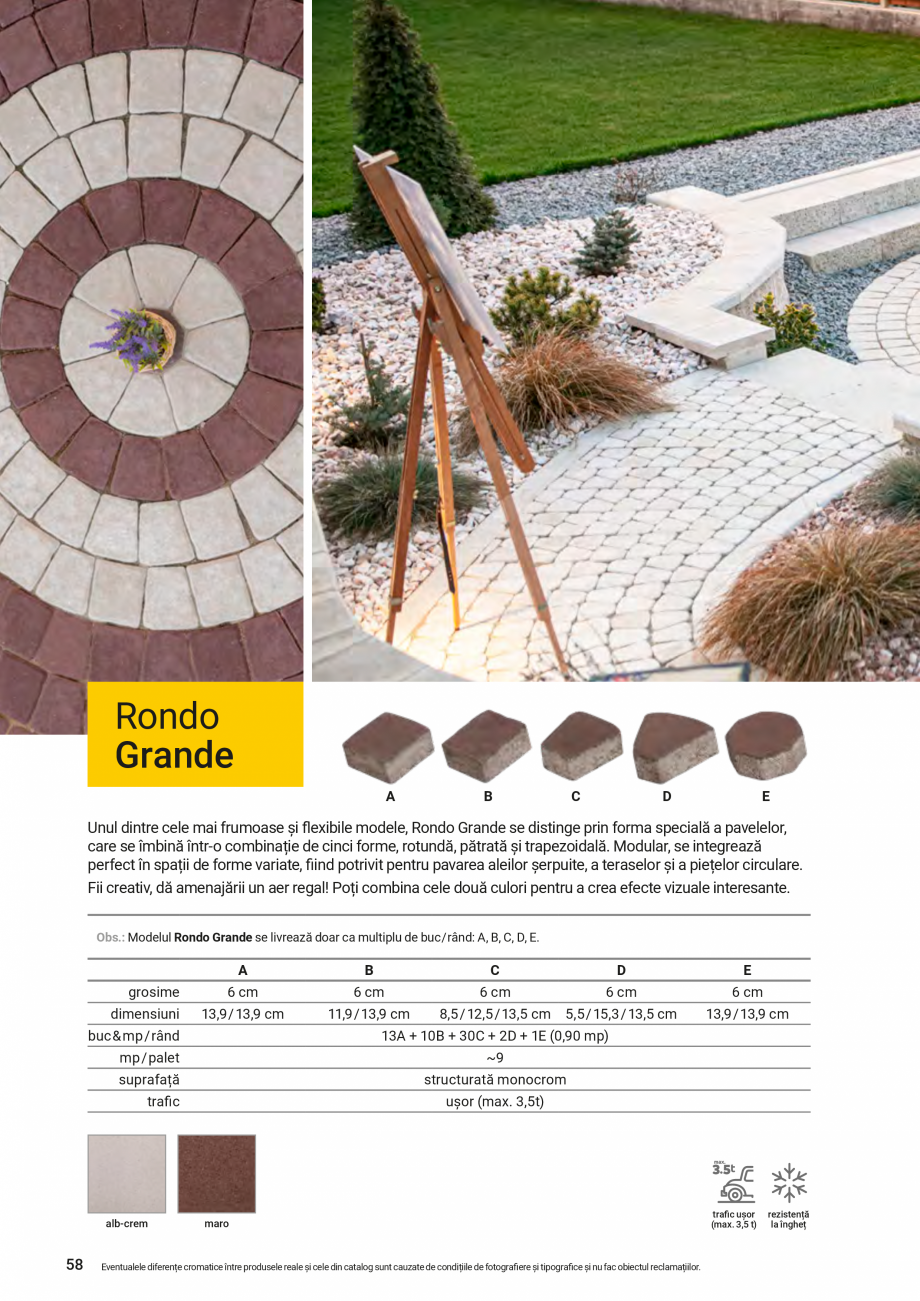 Rondo
Grande

A B C D E

Unul dintre cele mai frumoase și flexibile modele, Rondo Grande se distinge prin forma specială a pavelelor, care se îmbină într-o combinație de cinci forme, rotundă, pătrată și trapezoidală. Modular, se integrează perfect în spații de forme variate, fiind potrivit pentru pavarea aleilor șerpuite, a teraselor și a piețelor circulare. Fii creativ, dă amenajării un aer regal! Poți combina cele două culori pentru a crea efecte vizuale interesante.

Obs.: Modelul Rondo Grande se livrează doar ca multiplu de buc/rând: A, B, C, D, E.

| | A | B | C | D | E |
|---|---|---|---|---|---|
| grosime | 6 cm | 6 cm | 6 cm | 6 cm | 6 cm |
| dimensiuni | 13,9/13,9 cm | 11,9/13,9 cm | 8,5/12,5/13,5 cm | 5,5/15,3/13,5 cm | 13,9/13,9 cm |
| buc&mp/rând | 13A + 10B + 30C + 2D + 1E (0,90 mp) | | | | |
| mp/palet | ~9 | | | | |
| suprafață | structurată monocrom | | | | |
| trafic | ușor (max. 3,5t) | | | | |

alb-crem maro

max. 3.5t
trafic ușor (max. 3,5 t)
rezistență la îngheț

58 Eventualele diferențe cromatice între produsele reale și cele din catalog sunt cauzate de condițiile de fotografiere și tipografice și nu fac obiectul reclamațiilor.